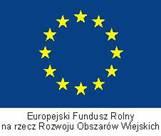 Europejski Fundusz Rolny
na rzecz Rozwoju Obszarów Wiejskich